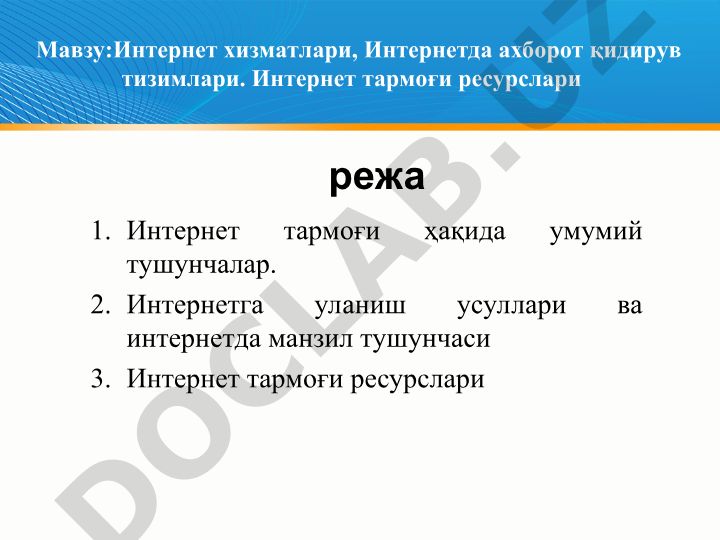 Мавзу:Интернет хизматлари, Интернетда ахборот қидирув тизимлари. Интернет тармоғи ресурслари

режа

1. Интернет тармоғи ҳақида умумий тушунчалар.
2. Интернетга уланиш усуллари ва интернетда манзил тушунчаси
3. Интернет тармоғи ресурслари

DOCLAB.UZ